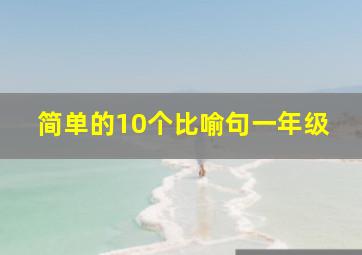 简单的10个比喻句一年级